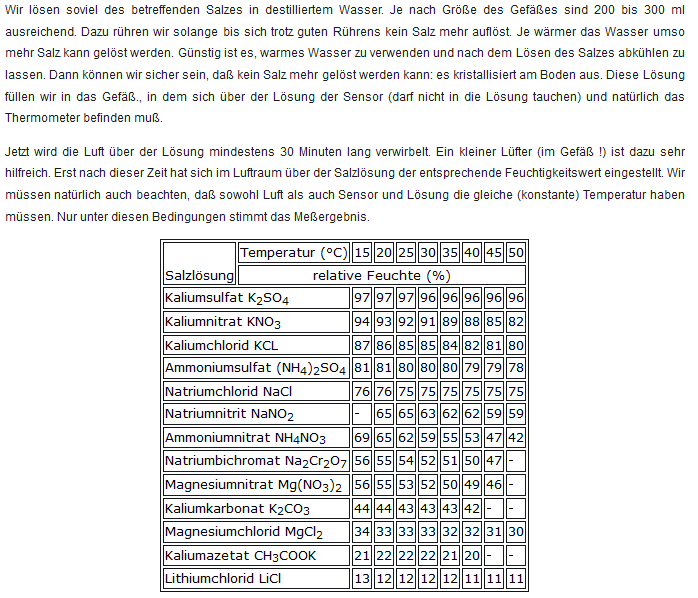 Wir lösen soviel des betreffenden Salzes in destilliertem Wasser. Je nach Größe des Gefäßes sind 200 bis 300 ml ausreichend. Dazu rühren wir solange bis sich trotz guten Rührens kein Salz mehr auflöst. Je wärmer das Wasser umso mehr Salz kann gelöst werden. Günstig ist es, warmes Wasser zu verwenden und nach dem Lösen des Salzes abkühlen zu lassen. Dann können wir sicher sein, daß kein Salz mehr gelöst werden kann: es kristallisiert am Boden aus. Diese Lösung füllen wir in das Gefäß., in dem sich über der Lösung der Sensor (darf nicht in die Lösung tauchen) und natürlich das Thermometer befinden muß.

Jetzt wird die Luft über der Lösung mindestens 30 Minuten lang verwirbelt. Ein kleiner Lüfter (im Gefäß !) ist dazu sehr hilfreich. Erst nach dieser Zeit hat sich im Luftraum über der Salzlösung der entsprechende Feuchtigkeitswert eingestellt. Wir müssen natürlich auch beachten, daß sowohl Luft als auch Sensor und Lösung die gleiche (konstante) Temperatur haben müssen. Nur unter diesen Bedingungen stimmt das Meßergebnis.

| Salzlösung | Temperatur (°C) | 15 | 20 | 25 | 30 | 35 | 40 | 45 | 50 |
|---|---|---|---|---|---|---|---|---|---|
| | relative Feuchte (%) | | | | | | | | |
| Kaliumsulfat $K_2SO_4$ | | 97 | 97 | 97 | 96 | 96 | 96 | 96 | 96 |
| Kaliumnitrat $KNO_3$ | | 94 | 93 | 92 | 91 | 89 | 88 | 85 | 82 |
| Kaliumchlorid KCL | | 87 | 86 | 85 | 85 | 84 | 82 | 81 | 80 |
| Ammoniumsulfat $(NH_4)_2SO_4$ | | 81 | 81 | 80 | 80 | 80 | 79 | 79 | 78 |
| Natriumchlorid NaCl | | 76 | 76 | 75 | 75 | 75 | 75 | 75 | 75 |
| Natriumnitrit $NaNO_2$ | | - | 65 | 65 | 63 | 62 | 62 | 59 | 59 |
| Ammoniumnitrat $NH_4NO_3$ | | 69 | 65 | 62 | 59 | 55 | 53 | 47 | 42 |
| Natriumbichromat $Na_2Cr_2O_7$ | | 56 | 55 | 54 | 52 | 51 | 50 | 47 | - |
| Magnesiumnitrat $Mg(NO_3)_2$ | | 56 | 55 | 53 | 52 | 50 | 49 | 46 | - |
| Kaliumkarbonat $K_2CO_3$ | | 44 | 44 | 43 | 43 | 43 | 42 | - | - |
| Magnesiumchlorid $MgCl_2$ | | 34 | 33 | 33 | 33 | 32 | 32 | 31 | 30 |
| Kaliumazetat $CH_3COOK$ | | 21 | 22 | 22 | 22 | 21 | 20 | - | - |
| Lithiumchlorid LiCl | | 13 | 12 | 12 | 12 | 12 | 11 | 11 | 11 |